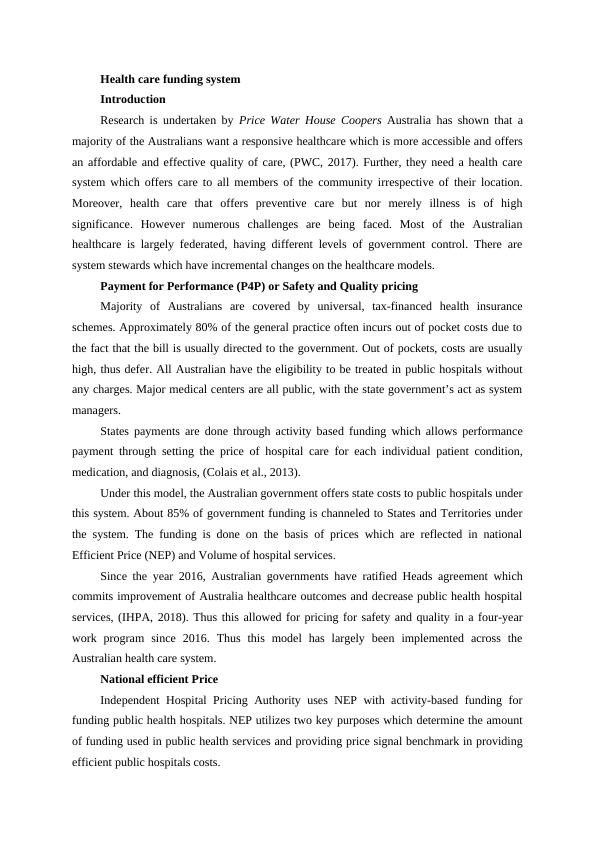 Health care funding system

Introduction

Research is undertaken by Price Water House Coopers Australia has shown that a majority of the Australians want a responsive healthcare which is more accessible and offers an affordable and effective quality of care, (PWC, 2017). Further, they need a health care system which offers care to all members of the community irrespective of their location. Moreover, health care that offers preventive care but nor merely illness is of high significance. However numerous challenges are being faced. Most of the Australian healthcare is largely federated, having different levels of government control. There are system stewards which have incremental changes on the healthcare models.

Payment for Performance (P4P) or Safety and Quality pricing

Majority of Australians are covered by universal, tax-financed health insurance schemes. Approximately 80% of the general practice often incurs out of pocket costs due to the fact that the bill is usually directed to the government. Out of pockets, costs are usually high, thus defer. All Australian have the eligibility to be treated in public hospitals without any charges. Major medical centers are all public, with the state government's act as system managers.

States payments are done through activity based funding which allows performance payment through setting the price of hospital care for each individual patient condition, medication, and diagnosis, (Colais et al., 2013).

Under this model, the Australian government offers state costs to public hospitals under this system. About 85% of government funding is channeled to States and Territories under the system. The funding is done on the basis of prices which are reflected in national Efficient Price (NEP) and Volume of hospital services.

Since the year 2016, Australian governments have ratified Heads agreement which commits improvement of Australia healthcare outcomes and decrease public health hospital services, (IHPA, 2018). Thus this allowed for pricing for safety and quality in a four-year work program since 2016. Thus this model has largely been implemented across the Australian health care system.

National efficient Price

Independent Hospital Pricing Authority uses NEP with activity-based funding for funding public health hospitals. NEP utilizes two key purposes which determine the amount of funding used in public health services and providing price signal benchmark in providing efficient public hospitals costs.